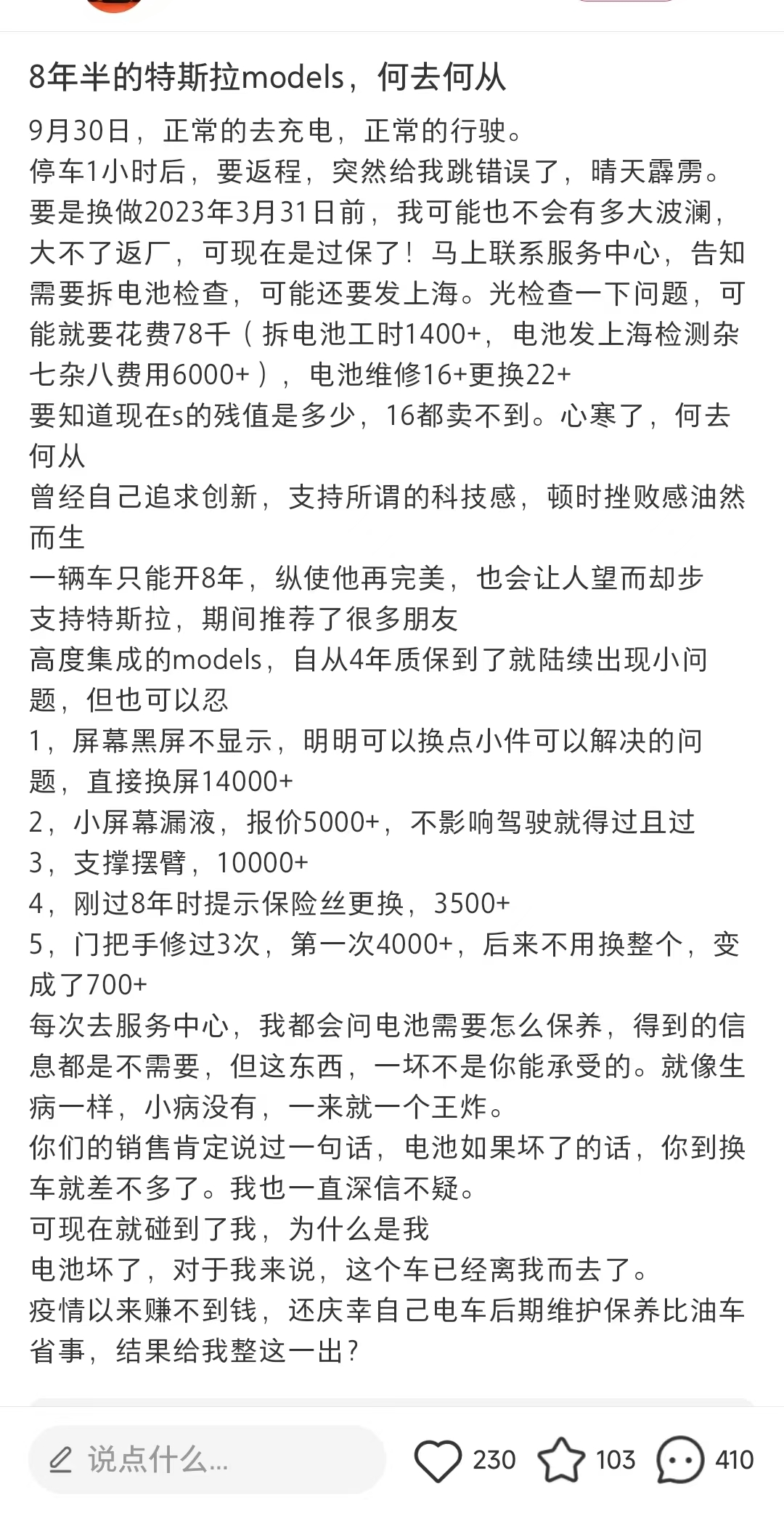 8年半的特斯拉models，何去何从

9月30日，正常的去充电，正常的行驶。
停车1小时后，要返程，突然给我跳错误了，晴天霹雳。
要是换做2023年3月31日前，我可能也不会有多大波澜，大不了返厂，可现在是过保了！马上联系服务中心，告知需要拆电池检查，可能还要发上海。光检查一下问题，可能就要花费78千（拆电池工时1400+，电池发上海检测杂七杂八费用6000+），电池维修16+更换22+
要知道现在s的残值是多少，16都卖不到。心寒了，何去何从
曾经自己追求创新，支持所谓的科技感，顿时挫败感油然而生
一辆车只能开8年，纵使他再完美，也会让人望而却步
支持特斯拉，期间推荐了很多朋友
高度集成的models，自从4年质保到了就陆续出现小问题，但也可以忍
1，屏幕黑屏不显示，明明可以换点小件可以解决的问题，直接换屏14000+
2，小屏幕漏液，报价5000+，不影响驾驶就得过且过
3，支撑摆臂，10000+
4，刚过8年时提示保险丝更换，3500+
5，门把手修过3次，第一次4000+，后来不用换整个，变成了700+
每次去服务中心，我都会问电池需要怎么保养，得到的信息都是不需要，但这东西，一坏不是你能承受的。就像生病一样，小病没有，一来就一个王炸。
你们的销售肯定说过一句话，电池如果坏了的话，你到换车就差不多了。我也一直深信不疑。
可现在就碰到了我，为什么是我
电池坏了，对于我来说，这个车已经离我而去了。
疫情以来赚不到钱，还庆幸自己电车后期维护保养比油车省事，结果给我整这一出？

说点什么...
230
103
410